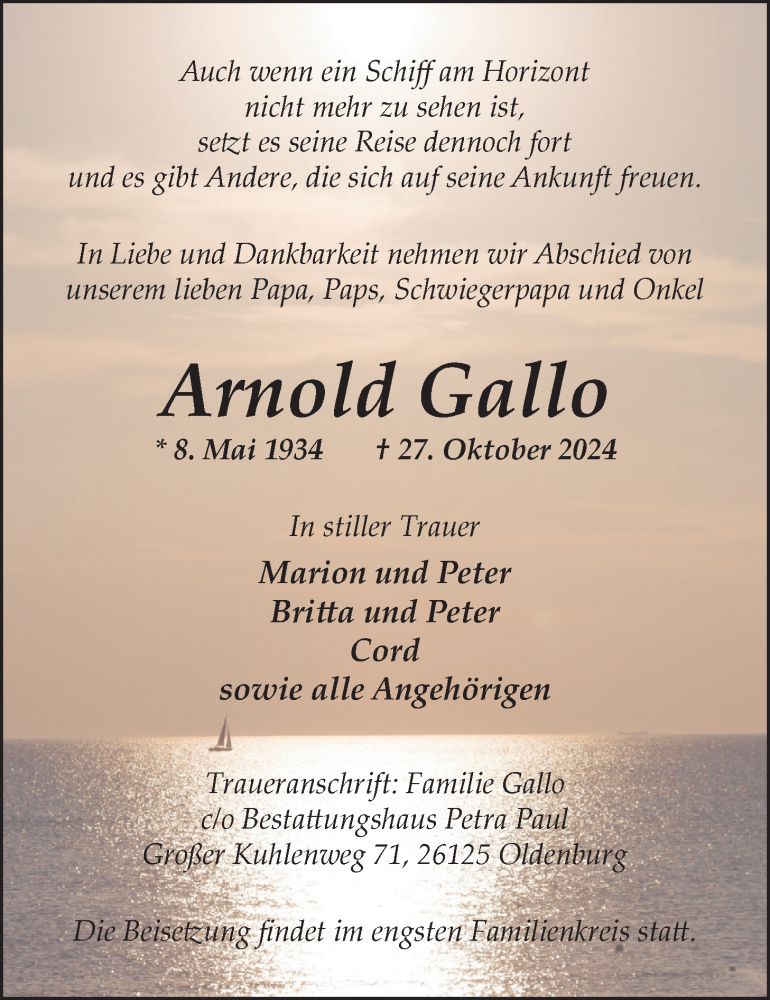 Auch wenn ein Schiff am Horizont
nicht mehr zu sehen ist,
setzt es seine Reise dennoch fort
und es gibt Andere, die sich auf seine Ankunft freuen.

In Liebe und Dankbarkeit nehmen wir Abschied von
unserem lieben Papa, Paps, Schwiegerpapa und Onkel

Arnold Gallo

* 8. Mai 1934 † 27. Oktober 2024

In stiller Trauer

Marion und Peter
Britta und Peter
Cord
sowie alle Angehörigen

Traueranschrift: Familie Gallo
c/o Bestattungshaus Petra Paul
Großer Kuhlenweg 71, 26125 Oldenburg

Die Beisetzung findet im engsten Familienkreis statt.